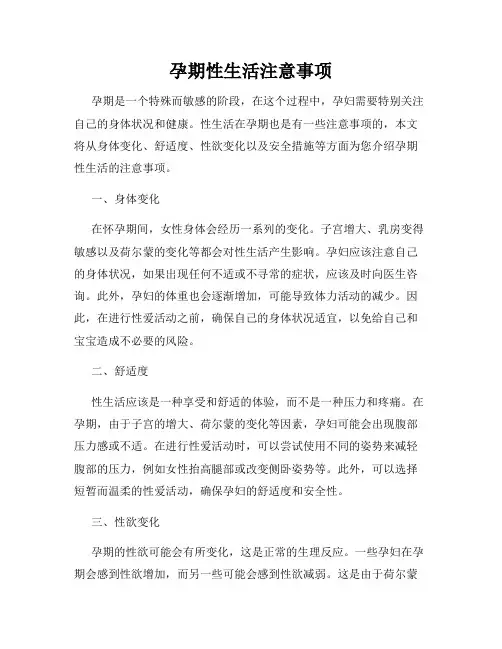 孕期性生活注意事项

孕期是一个特殊而敏感的阶段，在这个过程中，孕妇需要特别关注自己的身体状况和健康。性生活在孕期也是有一些注意事项的，本文将从身体变化、舒适度、性欲变化以及安全措施等方面为您介绍孕期性生活的注意事项。

一、身体变化

在怀孕期间，女性身体会经历一系列的变化。子宫增大、乳房变得敏感以及荷尔蒙的变化等都会对性生活产生影响。孕妇应该注意自己的身体状况，如果出现任何不适或不寻常的症状，应该及时向医生咨询。此外，孕妇的体重也会逐渐增加，可能导致体力活动的减少。因此，在进行性爱活动之前，确保自己的身体状况适宜，以免给自己和宝宝造成不必要的风险。

二、舒适度

性生活应该是一种享受和舒适的体验，而不是一种压力和疼痛。在孕期，由于子宫的增大、荷尔蒙的变化等因素，孕妇可能会出现腹部压力感或不适。在进行性爱活动时，可以尝试使用不同的姿势来减轻腹部的压力，例如女性抬高腿部或改变侧卧姿势等。此外，可以选择短暂而温柔的性爱活动，确保孕妇的舒适度和安全性。

三、性欲变化

孕期的性欲可能会有所变化，这是正常的生理反应。一些孕妇在孕期会感到性欲增加，而另一些可能会感到性欲减弱。这是由于荷尔蒙